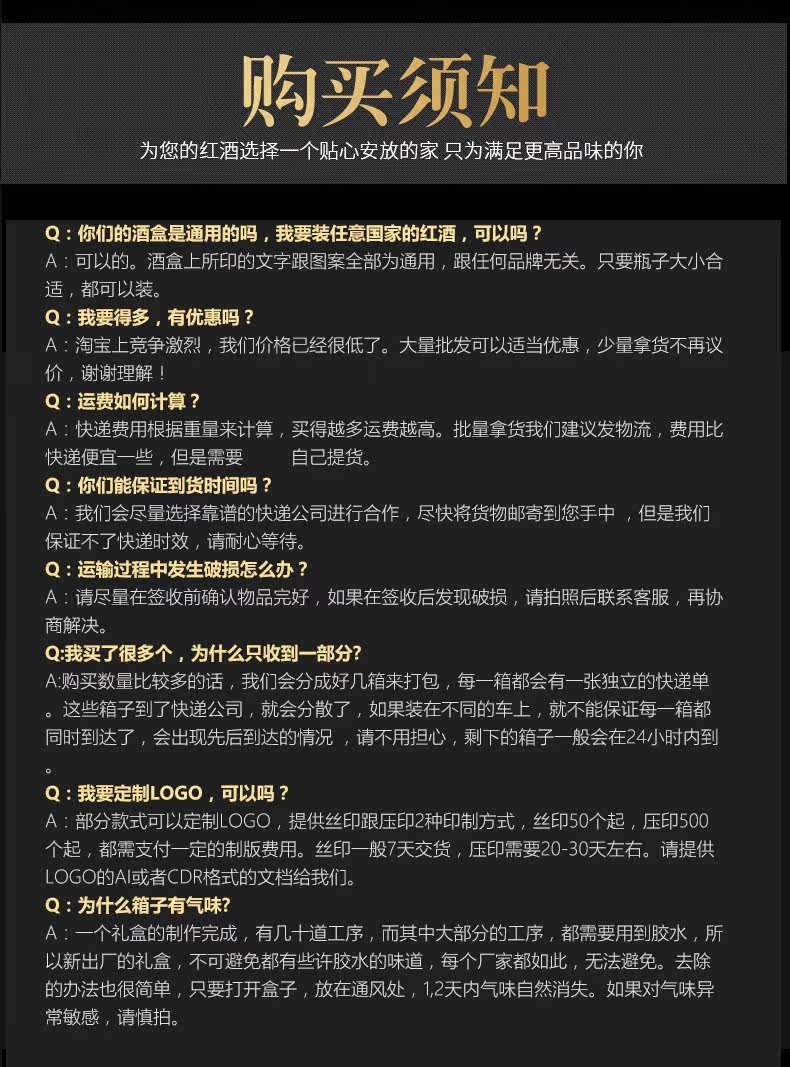 购买须知

为您的红酒选择一个贴心安放的家 只为满足更高品味的你

Q：你们的酒盒是通用的吗，我要装任意国家的红酒，可以吗？
A：可以的。酒盒上所印的文字跟图案全部为通用，跟任何品牌无关。只要瓶子大小合适，都可以装。
Q：我要得多，有优惠吗？
A：淘宝上竞争激烈，我们价格已经很低了。大量批发可以适当优惠，少量拿货不再议价，谢谢理解！
Q：运费如何计算？
A：快递费用根据重量来计算，买得越多运费越高。批量拿货我们建议发物流，费用比快递便宜一些，但是需要 自己提货。
Q：你们能保证到货时间吗？
A：我们会尽量选择靠谱的快递公司进行合作，尽快将货物邮寄到您手中 ，但是我们保证不了快递时效，请耐心等待。
Q：运输过程中发生破损怎么办？
A：请尽量在签收前确认物品完好，如果在签收后发现破损，请拍照后联系客服，再协商解决。
Q:我买了很多个，为什么只收到一部分?
A:购买数量比较多的话，我们会分成好几箱来打包，每一箱都会有一张独立的快递单。这些箱子到了快递公司，就会分散了，如果装在不同的车上，就不能保证每一箱都同时到达了，会出现先后到达的情况 ，请不用担心，剩下的箱子一般会在24小时内到。
Q：我要定制LOGO，可以吗？
A：部分款式可以定制LOGO，提供丝印跟压印2种印制方式，丝印50个起，压印500个起，都需支付一定的制版费用。丝印一般7天交货，压印需要20-30天左右。请提供LOGO的AI或者CDR格式的文档给我们。
Q：为什么箱子有气味?
A：一个礼盒的制作完成，有几十道工序，而其中大部分的工序，都需要用到胶水，所以新出厂的礼盒，不可避免都有些许胶水的味道，每个厂家都如此，无法避免。去除的办法也很简单，只要打开盒子，放在通风处，1,2天内气味自然消失。如果对气味异常敏感，请慎拍。